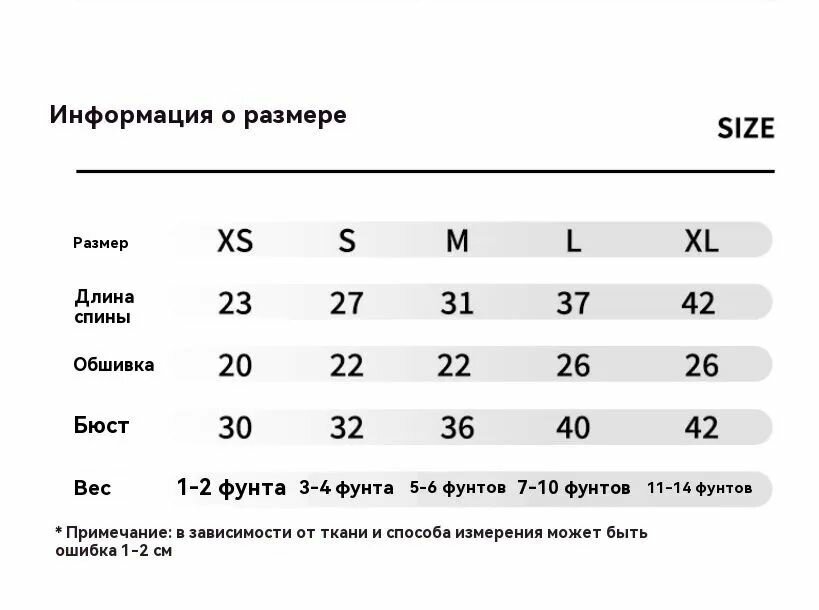 Информация о размере

SIZE

| Размер | XS | S | M | L | XL |
|---|---|---|---|---|---|
| Длина спины | 23 | 27 | 31 | 37 | 42 |
| Обшивка | 20 | 22 | 22 | 26 | 26 |
| Бюст | 30 | 32 | 36 | 40 | 42 |
| Вес | 1-2 фунта | 3-4 фунта | 5-6 фунтов | 7-10 фунтов | 11-14 фунтов |

* Примечание: в зависимости от ткани и способа измерения может быть ошибка 1-2 см